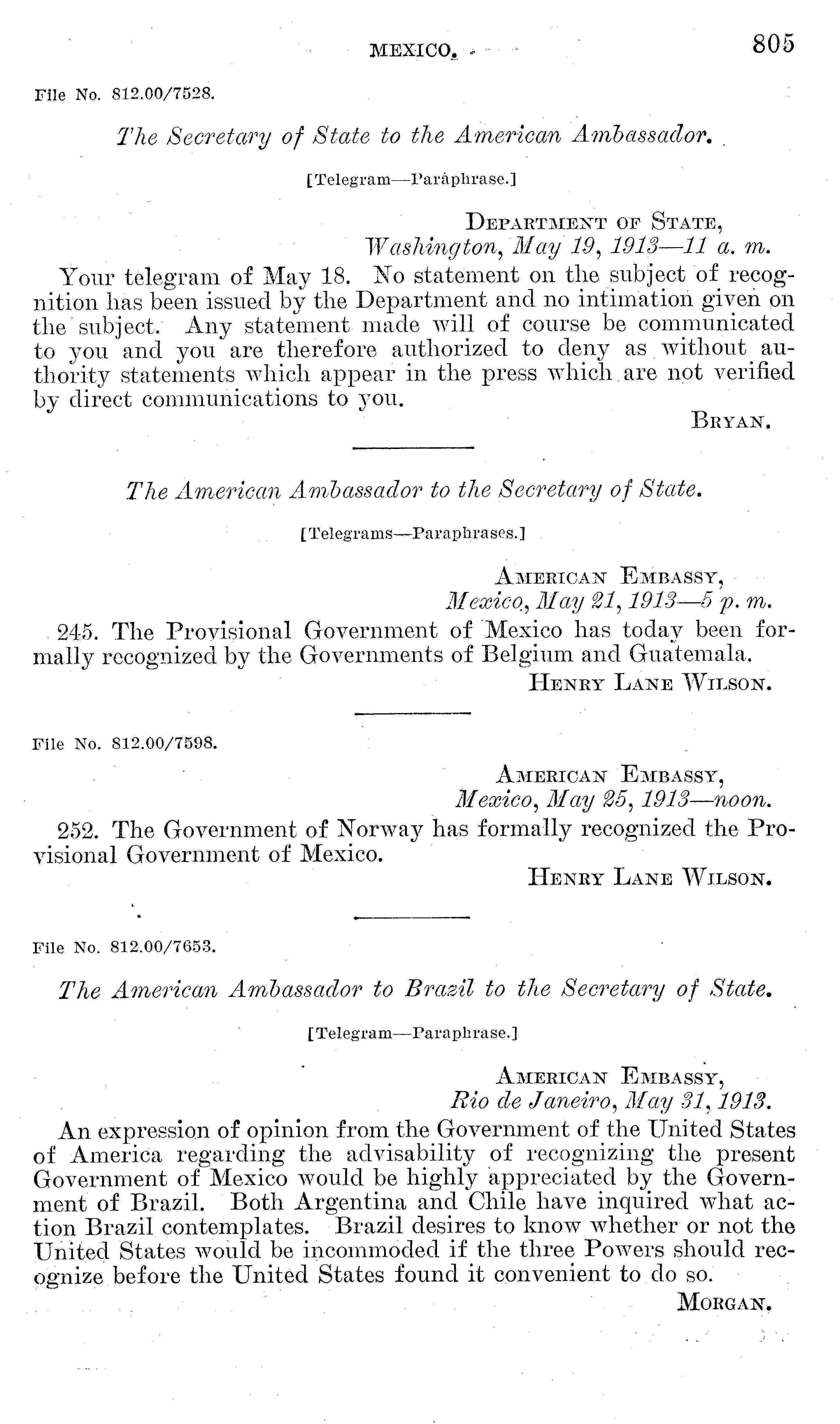 MEXICO. 805

File No. 812.00/7528.

The Secretary of State to the American Ambassador.

[Telegram—Paraphrase.]

Department of State,
Washington, May 19, 1913—11 a. m.

Your telegram of May 18. No statement on the subject of recognition has been issued by the Department and no intimation given on the subject. Any statement made will of course be communicated to you and you are therefore authorized to deny as without authority statements which appear in the press which are not verified by direct communications to you.

Bryan.

The American Ambassador to the Secretary of State.

[Telegrams—Paraphrases.]

American Embassy,
Mexico, May 21, 1913—5 p. m.

245. The Provisional Government of Mexico has today been formally recognized by the Governments of Belgium and Guatemala.

Henry Lane Wilson.

File No. 812.00/7598.

American Embassy,
Mexico, May 25, 1913—noon.

252. The Government of Norway has formally recognized the Provisional Government of Mexico.

Henry Lane Wilson.

File No. 812.00/7653.

The American Ambassador to Brazil to the Secretary of State.

[Telegram—Paraphrase.]

American Embassy,
Rio de Janeiro, May 31, 1913.

An expression of opinion from the Government of the United States of America regarding the advisability of recognizing the present Government of Mexico would be highly appreciated by the Government of Brazil. Both Argentina and Chile have inquired what action Brazil contemplates. Brazil desires to know whether or not the United States would be incommoded if the three Powers should recognize before the United States found it convenient to do so.

Morgan.